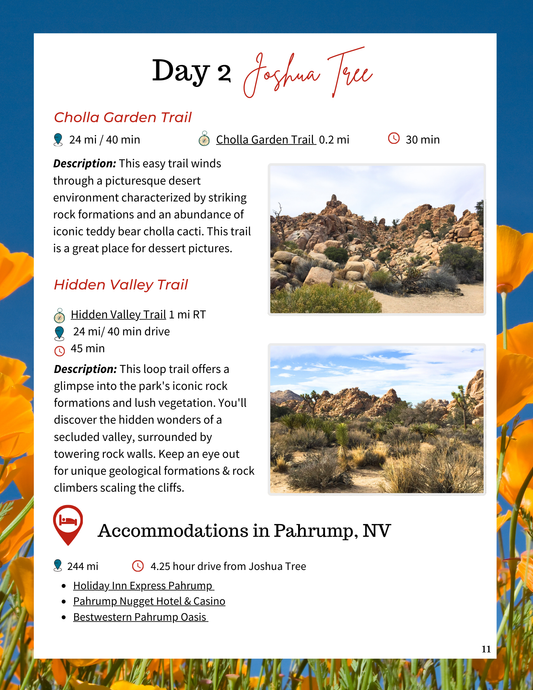 Day 2 Joshua Tree

Cholla Garden Trail

24 mi / 40 min Cholla Garden Trail 0.2 mi 30 min

**Description:** This easy trail winds through a picturesque desert environment characterized by striking rock formations and an abundance of iconic teddy bear cholla cacti. This trail is a great place for dessert pictures.

Hidden Valley Trail

Hidden Valley Trail 1 mi RT
24 mi/ 40 min drive
45 min

**Description:** This loop trail offers a glimpse into the park's iconic rock formations and lush vegetation. You'll discover the hidden wonders of a secluded valley, surrounded by towering rock walls. Keep an eye out for unique geological formations & rock climbers scaling the cliffs.

Accommodations in Pahrump, NV

244 mi 4.25 hour drive from Joshua Tree

- Holiday Inn Express Pahrump
- Pahrump Nugget Hotel & Casino
- Bestwestern Pahrump Oasis

11